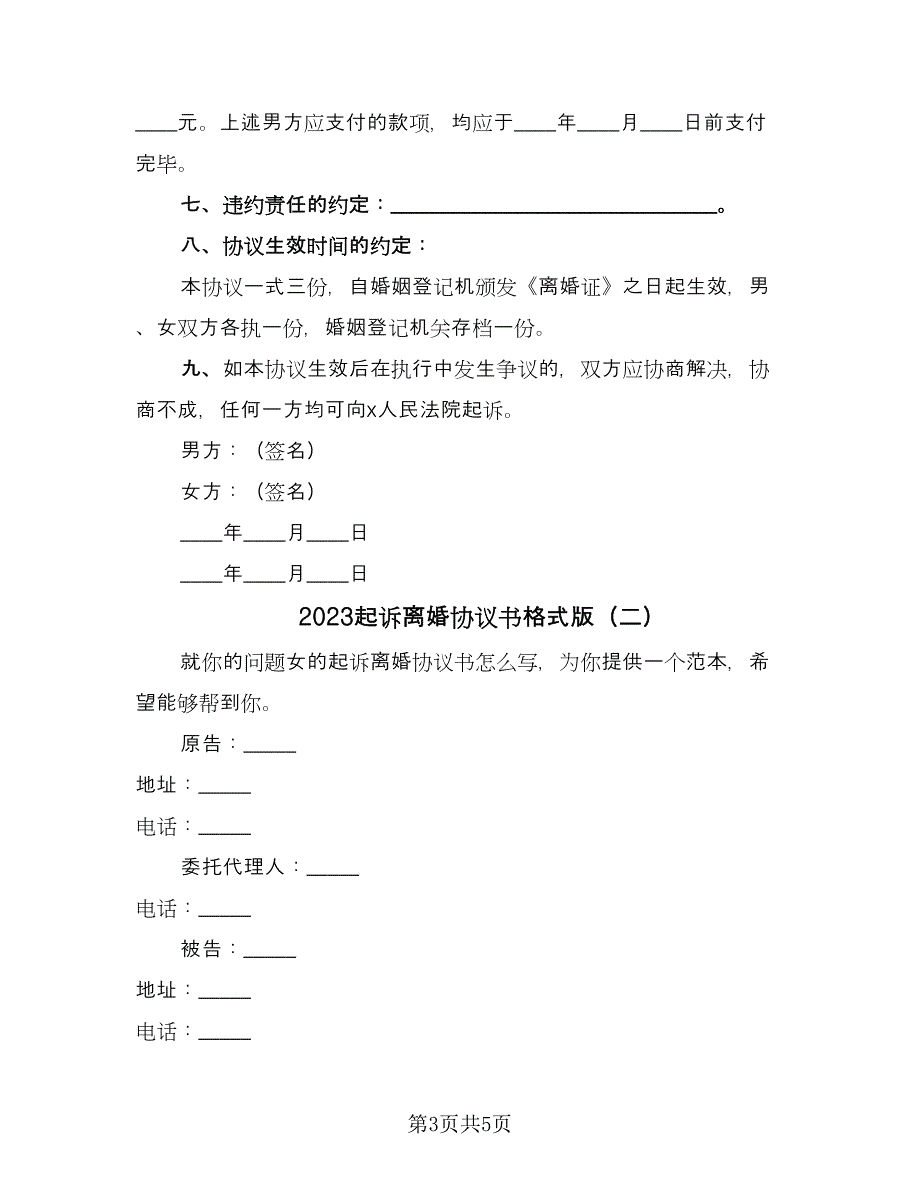 ____元。上述男方应支付的款项，均应于____年____月____日前支付完毕。

七、违约责任的约定：______________________________。

八、协议生效时间的约定：

本协议一式三份，自婚姻登记机颁发《离婚证》之日起生效，男、女双方各执一份，婚姻登记机关存档一份。

九、如本协议生效后在执行中发生争议的，双方应协商解决，协商不成，任何一方均可向x人民法院起诉。

男方：（签名）

女方：（签名）

____年____月____日

____年____月____日

2023起诉离婚协议书格式版（二）

就你的问题女的起诉离婚协议书怎么写，为你提供一个范本，希望能够帮到你。

原告：_____

地址：_____

电话：_____

委托代理人：_____

电话：_____

被告：_____

地址：_____

电话：_____

第3页共5页